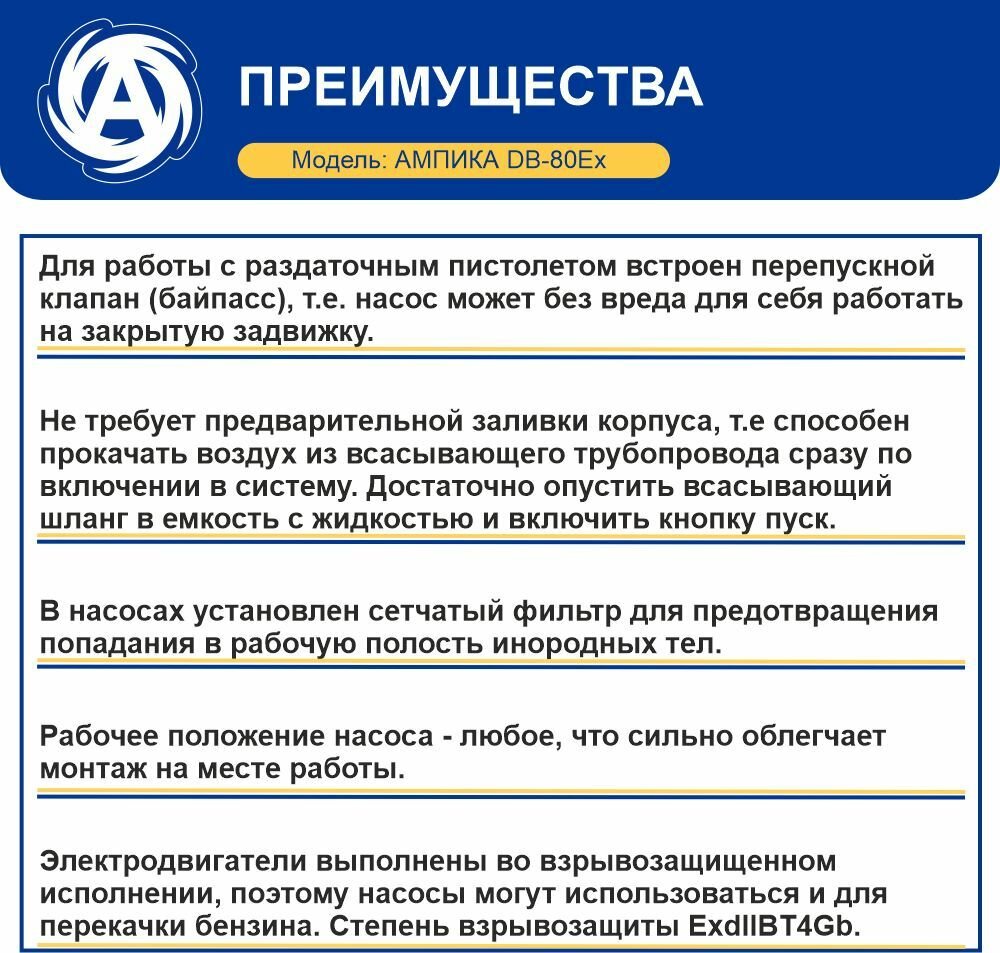 ПРЕИМУЩЕСТВА

Модель: АМПИКА DB-80Ex

Для работы с раздаточным пистолетом встроен перепускной клапан (байпасс), т.е. насос может без вреда для себя работать на закрытую задвижку.

Не требует предварительной заливки корпуса, т.е способен прокачать воздух из всасывающего трубопровода сразу по включении в систему. Достаточно опустить всасывающий шланг в емкость с жидкостью и включить кнопку пуск.

В насосах установлен сетчатый фильтр для предотвращения попадания в рабочую полость инородных тел.

Рабочее положение насоса - любое, что сильно облегчает монтаж на месте работы.

Электродвигатели выполнены во взрывозащищенном исполнении, поэтому насосы могут использоваться и для перекачки бензина. Степень взрывозащиты ExdIIBT4Gb.